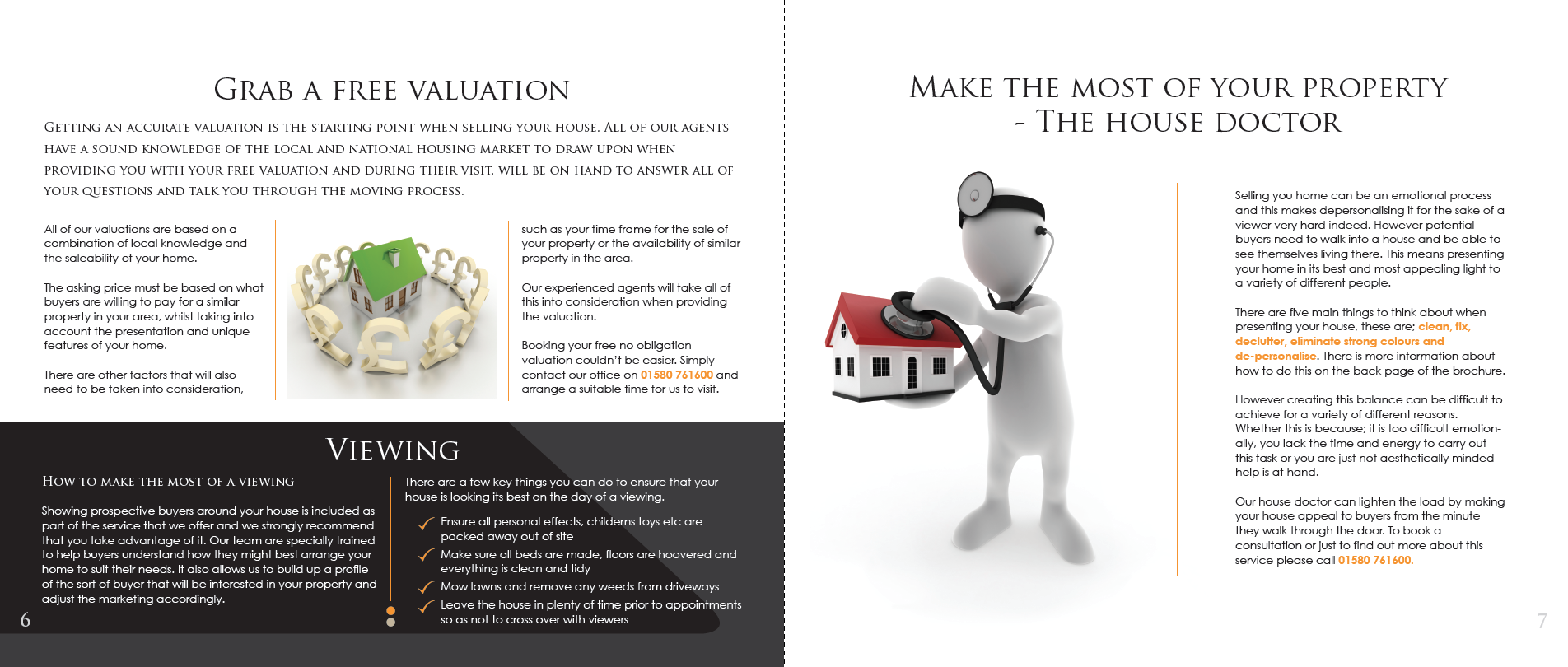 Grab a free valuation

Getting an accurate valuation is the starting point when selling your house. All of our agents have a sound knowledge of the local and national housing market to draw upon when providing you with your free valuation and during their visit, will be on hand to answer all of your questions and talk you through the moving process.

All of our valuations are based on a combination of local knowledge and the saleability of your home.

The asking price must be based on what buyers are willing to pay for a similar property in your area, whilst taking into account the presentation and unique features of your home.

There are other factors that will also need to be taken into consideration,

such as your time frame for the sale of your property or the availability of similar property in the area.

Our experienced agents will take all of this into consideration when providing the valuation.

Booking your free no obligation valuation couldn't be easier. Simply contact our office on 01580 761600 and arrange a suitable time for us to visit.

Viewing

How to make the most of a viewing

Showing prospective buyers around your house is included as part of the service that we offer and we strongly recommend that you take advantage of it. Our team are specially trained to help buyers understand how they might best arrange your home to suit their needs. It also allows us to build up a profile of the sort of buyer that will be interested in your property and adjust the marketing accordingly.

There are a few key things you can do to ensure that your house is looking its best on the day of a viewing.

✓ Ensure all personal effects, childerns toys etc are packed away out of site
✓ Make sure all beds are made, floors are hoovered and everything is clean and tidy
✓ Mow lawns and remove any weeds from driveways
✓ Leave the house in plenty of time prior to appointments so as not to cross over with viewers

6

Make the most of your property - The house doctor

Selling you home can be an emotional process and this makes depersonalising it for the sake of a viewer very hard indeed. However potential buyers need to walk into a house and be able to see themselves living there. This means presenting your home in its best and most appealing light to a variety of different people.

There are five main things to think about when presenting your house, these are; clean, fix, declutter, eliminate strong colours and de-personalise. There is more information about how to do this on the back page of the brochure.

However creating this balance can be difficult to achieve for a variety of different reasons. Whether this is because; it is too difficult emotionally, you lack the time and energy to carry out this task or you are just not aesthetically minded help is at hand.

Our house doctor can lighten the load by making your house appeal to buyers from the minute they walk through the door. To book a consultation or just to find out more about this service please call 01580 761600.

7